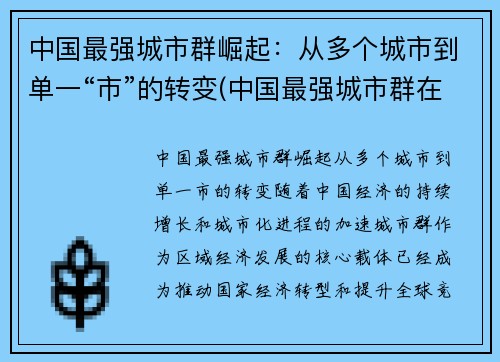 中国最强城市群崛起：从多个城市到单一“市”的转变(中国最强城市群在

中国最强城市群崛起从多个城市到单一市的转变随着中国经济的持续增长和城市化进程的加速城市群作为区域经济发展的核心载体已经成为推动国家经济转型和提升全球竞